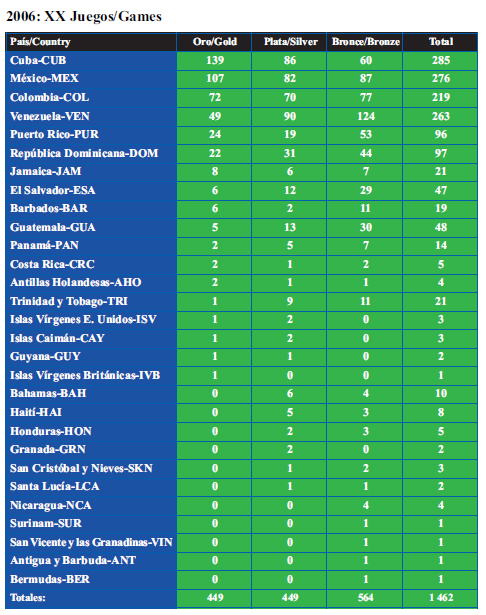 2006: XX Juegos/Games

| País/Country | Oro/Gold | Plata/Silver | Bronce/Bronze | Total |
|---|---|---|---|---|
| Cuba-CUB | 139 | 86 | 60 | 285 |
| México-MEX | 107 | 82 | 87 | 276 |
| Colombia-COL | 72 | 70 | 77 | 219 |
| Venezuela-VEN | 49 | 90 | 124 | 263 |
| Puerto Rico-PUR | 24 | 19 | 53 | 96 |
| República Dominicana-DOM | 22 | 31 | 44 | 97 |
| Jamaica-JAM | 8 | 6 | 7 | 21 |
| El Salvador-ESA | 6 | 12 | 29 | 47 |
| Barbados-BAR | 6 | 2 | 11 | 19 |
| Guatemala-GUA | 5 | 13 | 30 | 48 |
| Panamá-PAN | 2 | 5 | 7 | 14 |
| Costa Rica-CRC | 2 | 1 | 2 | 5 |
| Antillas Holandesas-AHO | 2 | 1 | 1 | 4 |
| Trinidad y Tobago-TRI | 1 | 9 | 11 | 21 |
| Islas Vírgenes E. Unidos-ISV | 1 | 2 | 0 | 3 |
| Islas Caimán-CAY | 1 | 2 | 0 | 3 |
| Guyana-GUY | 1 | 1 | 0 | 2 |
| Islas Vírgenes Británicas-IVB | 1 | 0 | 0 | 1 |
| Bahamas-BAH | 0 | 6 | 4 | 10 |
| Haití-HAI | 0 | 5 | 3 | 8 |
| Honduras-HON | 0 | 2 | 3 | 5 |
| Granada-GRN | 0 | 2 | 0 | 2 |
| San Cristóbal y Nieves-SKN | 0 | 1 | 2 | 3 |
| Santa Lucía-LCA | 0 | 1 | 1 | 2 |
| Nicaragua-NCA | 0 | 0 | 4 | 4 |
| Surinam-SUR | 0 | 0 | 1 | 1 |
| San Vicente y las Granadinas-VIN | 0 | 0 | 1 | 1 |
| Antigua y Barbuda-ANT | 0 | 0 | 1 | 1 |
| Bermudas-BER | 0 | 0 | 1 | 1 |
| Totales: | 449 | 449 | 564 | 1 462 |